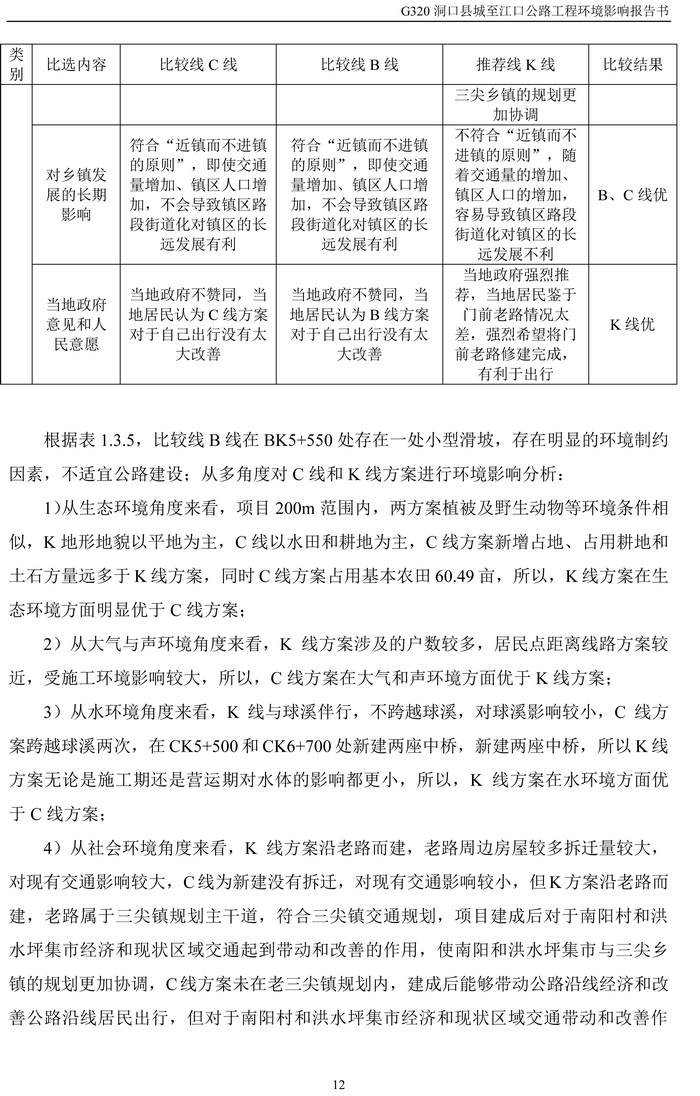 G320 洞口县城至江口公路工程环境影响报告书

| 类别 | 比选内容 | 比较线 C 线 | 比较线 B 线 | 推荐线 K 线 | 比较结果 |
|---|---|---|---|---|---|
| | | | | 三尖乡镇的规划更加协调 | |
| | 对乡镇发展的长期影响 | 符合“近镇而不进镇的原则”，即使交通量增加、镇区人口增加，不会导致镇区路段街道化对镇区的长远发展有利 | 符合“近镇而不进镇的原则”，即使交通量增加、镇区人口增加，不会导致镇区路段街道化对镇区的长远发展有利 | 不符合“近镇而不进镇的原则”，随着交通量的增加、镇区人口的增加，容易导致镇区路段街道化对镇区的长远发展不利 | B、C 线优 |
| | 当地政府意见和人民意愿 | 当地政府不赞同，当地居民认为 C 线方案对于自己出行没有太大改善 | 当地政府不赞同，当地居民认为 B 线方案对于自己出行没有太大改善 | 当地政府强烈推荐，当地居民鉴于门前老路情况太差，强烈希望将门前老路修建完成，有利于出行 | K 线优 |

根据表 1.3.5，比较线 B 线在 BK5+550 处存在一处小型滑坡，存在明显的环境制约因素，不适宜公路建设；从多角度对 C 线和 K 线方案进行环境影响分析：

1）从生态环境角度来看，项目 200m 范围内，两方案植被及野生动物等环境条件相似，K 地形地貌以平地为主，C 线以水田和耕地为主，C 线方案新增占地、占用耕地和土石方量远多于 K 线方案，同时 C 线方案占用基本农田 60.49 亩，所以，K 线方案在生态环境方面明显优于 C 线方案；

2）从大气与声环境角度来看，K 线方案涉及的户数较多，居民点距离线路方案较近，受施工环境影响较大，所以，C 线方案在大气和声环境方面优于 K 线方案；

3）从水环境角度来看，K 线与球溪伴行，不跨越球溪，对球溪影响较小，C 线方案跨越球溪两次，在 CK5+500 和 CK6+700 处新建两座中桥，新建两座中桥，所以 K 线方案无论是施工期还是营运期对水体的影响都更小，所以，K 线方案在水环境方面优于 C 线方案；

4）从社会环境角度来看，K 线方案沿老路而建，老路周边房屋较多拆迁量较大，对现有交通影响较大，C 线为新建没有拆迁，对现有交通影响较小，但 K 方案沿老路而建，老路属于三尖镇规划主干道，符合三尖镇交通规划，项目建成后对于南阳村和洪水坪集市经济和现状区域交通起到带动和改善的作用，使南阳和洪水坪集市与三尖乡镇的规划更加协调，C 线方案未在老三尖镇规划内，建成后能够带动公路沿线经济和改善公路沿线居民出行，但对于南阳村和洪水坪集市经济和现状区域交通带动和改善作

12